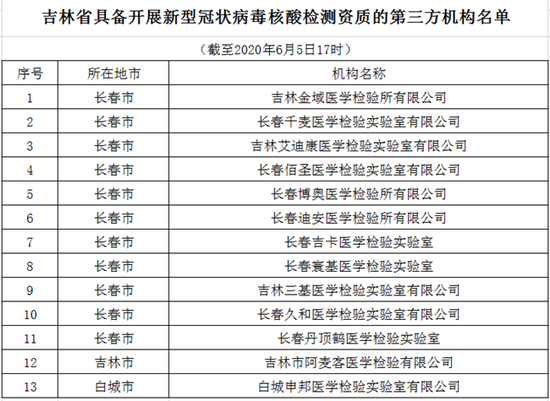 吉林省具备开展新型冠状病毒核酸检测资质的第三方机构名单

（截至2020年6月5日17时）

| 序号 | 所在地市 | 机构名称 |
|---|---|---|
| 1 | 长春市 | 吉林金域医学检验所有限公司 |
| 2 | 长春市 | 长春千麦医学检验实验室有限公司 |
| 3 | 长春市 | 吉林艾迪康医学检验实验室有限公司 |
| 4 | 长春市 | 长春佰圣医学检验实验室有限公司 |
| 5 | 长春市 | 长春博奥医学检验所有限公司 |
| 6 | 长春市 | 长春迪安医学检验所有限公司 |
| 7 | 长春市 | 长春吉卡医学检验实验室 |
| 8 | 长春市 | 长春寰基医学检验实验室 |
| 9 | 长春市 | 吉林三基医学检验实验室有限公司 |
| 10 | 长春市 | 长春久和医学检验实验室有限公司 |
| 11 | 长春市 | 长春丹顶鹤医学检验实验室 |
| 12 | 吉林市 | 吉林市阿麦客医学检验有限公司 |
| 13 | 白城市 | 白城申邦医学检验实验室有限公司 |